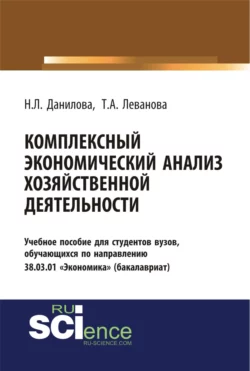 Н.Л. Данилова, Т.А. Леванова

КОМПЛЕКСНЫЙ ЭКОНОМИЧЕСКИЙ АНАЛИЗ ХОЗЯЙСТВЕННОЙ ДЕЯТЕЛЬНОСТИ

Учебное пособие для студентов вузов, обучающихся по направлению 38.03.01 «Экономика» (бакалавриат)

RU SCIence
RU-SCIENCE.COM